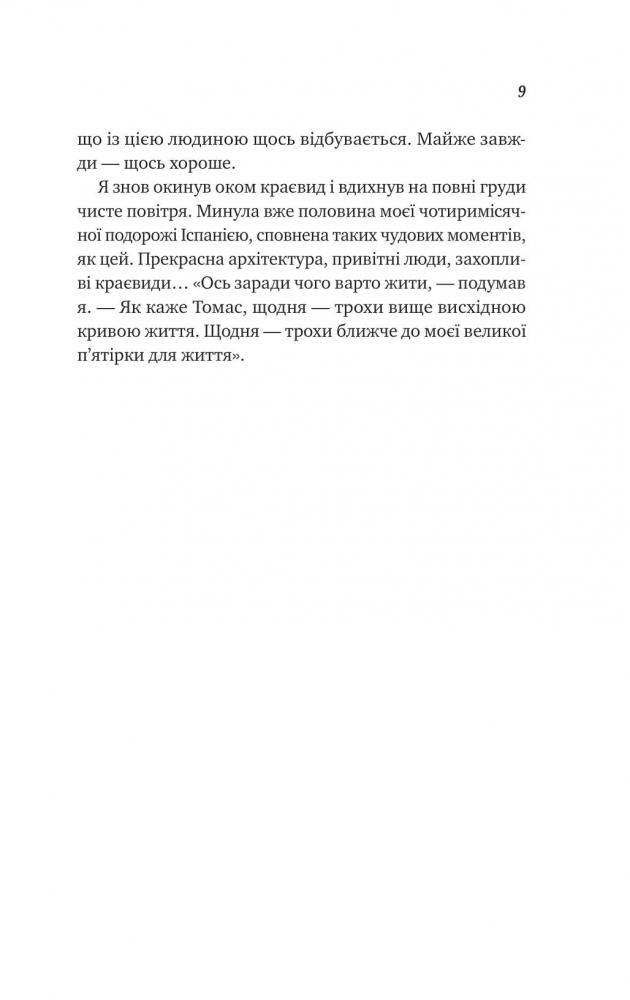 9

що із цією людиною щось відбувається. Майже завжди — щось хороше.

Я знов окинув оком краєвид і вдихнув на повні груди чисте повітря. Минула вже половина моєї чотиримісячної подорожі Іспанією, сповнена таких чудових моментів, як цей. Прекрасна архітектура, привітні люди, захопливі краєвиди… «Ось заради чого варто жити, — подумав я. — Як каже Томас, щодня — трохи вище висхідною кривою життя. Щодня — трохи ближче до моєї великої п'ятірки для життя».